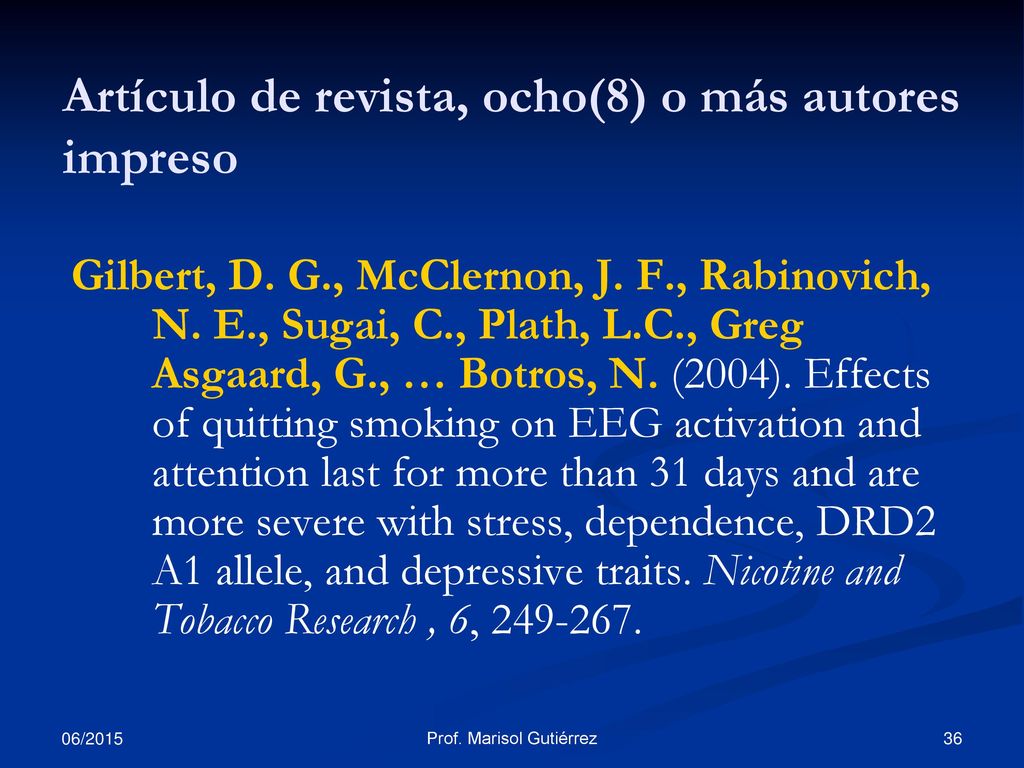 Artículo de revista, ocho(8) o más autores impreso

Gilbert, D. G., McClernon, J. F., Rabinovich, N. E., Sugai, C., Plath, L.C., Greg Asgaard, G., … Botros, N. (2004). Effects of quitting smoking on EEG activation and attention last for more than 31 days and are more severe with stress, dependence, DRD2 A1 allele, and depressive traits. Nicotine and Tobacco Research , 6, 249-267.

06/2015

Prof. Marisol Gutiérrez

36